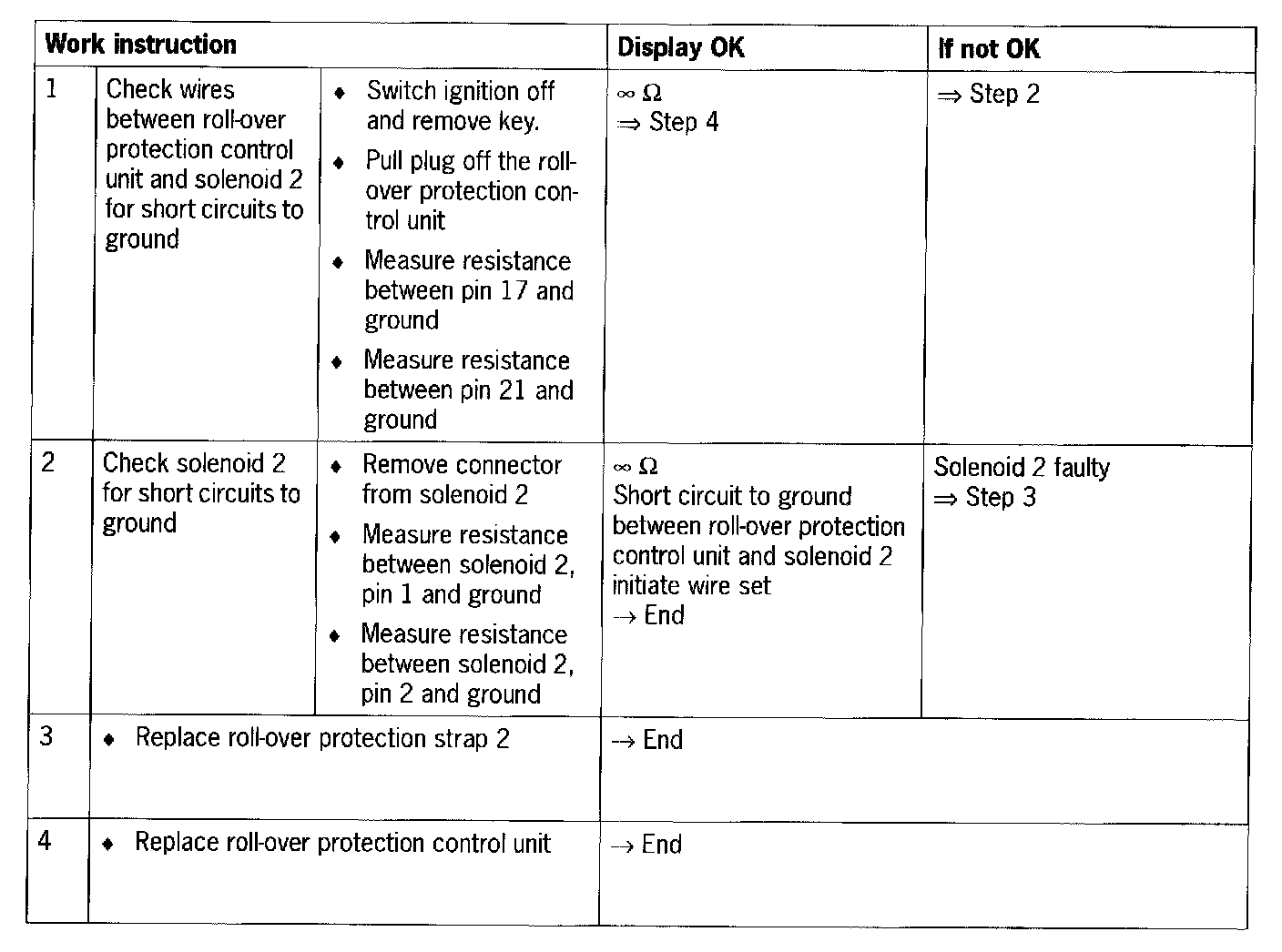 | Work instruction | | | Display OK | If not OK |
|---|---|---|---|---|
| 1 | Check wires between roll-over protection control unit and solenoid 2 for short circuits to ground | ♦ Switch ignition off and remove key. ♦ Pull plug off the roll-over protection control unit ♦ Measure resistance between pin 17 and ground ♦ Measure resistance between pin 21 and ground | $\infty\ \Omega$ $\Rightarrow$ Step 4 | $\Rightarrow$ Step 2 |
| 2 | Check solenoid 2 for short circuits to ground | ♦ Remove connector from solenoid 2 ♦ Measure resistance between solenoid 2, pin 1 and ground ♦ Measure resistance between solenoid 2, pin 2 and ground | $\infty\ \Omega$ Short circuit to ground between roll-over protection control unit and solenoid 2 initiate wire set $\rightarrow$ End | Solenoid 2 faulty $\Rightarrow$ Step 3 |
| 3 | ♦ Replace roll-over protection strap 2 | | $\rightarrow$ End | |
| 4 | ♦ Replace roll-over protection control unit | | $\rightarrow$ End | |